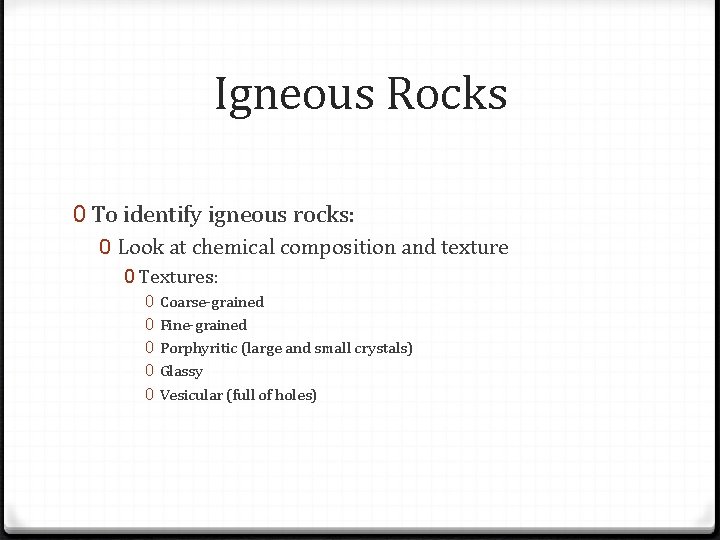 Igneous Rocks

0 To identify igneous rocks:
0 Look at chemical composition and texture
0 Textures:
0 Coarse-grained
0 Fine-grained
0 Porphyritic (large and small crystals)
0 Glassy
0 Vesicular (full of holes)